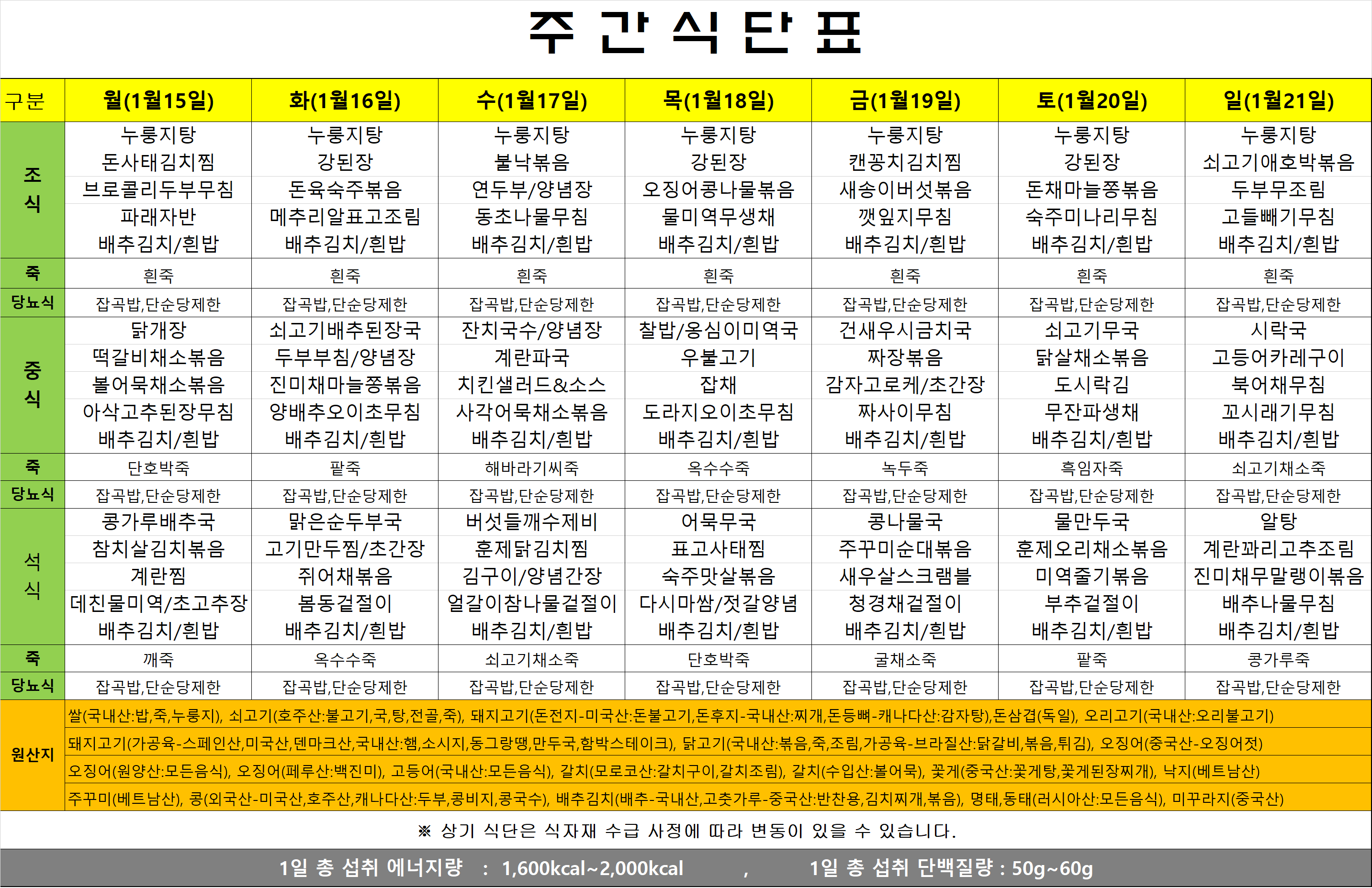 주 간 식 단 표

| 구분 | 월(1월15일) | 화(1월16일) | 수(1월17일) | 목(1월18일) | 금(1월19일) | 토(1월20일) | 일(1월21일) |
|---|---|---|---|---|---|---|---|
| 조식 | 누룽지탕 돈사태김치찜 브로콜리두부무침 파래자반 배추김치/흰밥 | 누룽지탕 강된장 돈육숙주볶음 메추리알표고조림 배추김치/흰밥 | 누룽지탕 불낙볶음 연두부/양념장 동초나물무침 배추김치/흰밥 | 누룽지탕 강된장 오징어콩나물볶음 물미역무생채 배추김치/흰밥 | 누룽지탕 캔꽁치김치찜 새송이버섯볶음 깻잎지무침 배추김치/흰밥 | 누룽지탕 강된장 돈채마늘쫑볶음 숙주미나리무침 배추김치/흰밥 | 누룽지탕 쇠고기애호박볶음 두부무조림 고들빼기무침 배추김치/흰밥 |
| 죽 | 흰죽 | 흰죽 | 흰죽 | 흰죽 | 흰죽 | 흰죽 | 흰죽 |
| 당뇨식 | 잡곡밥,단순당제한 | 잡곡밥,단순당제한 | 잡곡밥,단순당제한 | 잡곡밥,단순당제한 | 잡곡밥,단순당제한 | 잡곡밥,단순당제한 | 잡곡밥,단순당제한 |
| 중식 | 닭개장 떡갈비채소볶음 볼어묵채소볶음 아삭고추된장무침 배추김치/흰밥 | 쇠고기배추된장국 두부부침/양념장 진미채마늘쫑볶음 양배추오이초무침 배추김치/흰밥 | 잔치국수/양념장 계란파국 치킨샐러드&소스 사각어묵채소볶음 배추김치/흰밥 | 찰밥/옹심이미역국 우불고기 잡채 도라지오이초무침 배추김치/흰밥 | 건새우시금치국 짜장볶음 감자고로케/초간장 짜사이무침 배추김치/흰밥 | 쇠고기무국 닭살채소볶음 도시락김 무잔파생채 배추김치/흰밥 | 시락국 고등어카레구이 북어채무침 꼬시래기무침 배추김치/흰밥 |
| 죽 | 단호박죽 | 팥죽 | 해바라기씨죽 | 옥수수죽 | 녹두죽 | 흑임자죽 | 쇠고기채소죽 |
| 당뇨식 | 잡곡밥,단순당제한 | 잡곡밥,단순당제한 | 잡곡밥,단순당제한 | 잡곡밥,단순당제한 | 잡곡밥,단순당제한 | 잡곡밥,단순당제한 | 잡곡밥,단순당제한 |
| 석식 | 콩가루배추국 참치살김치볶음 계란찜 데친물미역/초고추장 배추김치/흰밥 | 맑은순두부국 고기만두찜/초간장 쥐어채볶음 봄동겉절이 배추김치/흰밥 | 버섯들깨수제비 훈제닭김치찜 김구이/양념간장 얼갈이참나물겉절이 배추김치/흰밥 | 어묵무국 표고사태찜 숙주맛살볶음 다시마쌈/젓갈양념 배추김치/흰밥 | 콩나물국 주꾸미순대볶음 새우살스크램블 청경채겉절이 배추김치/흰밥 | 물만두국 훈제오리채소볶음 미역줄기볶음 부추겉절이 배추김치/흰밥 | 알탕 계란꽈리고추조림 진미채무말랭이볶음 배추나물무침 배추김치/흰밥 |
| 죽 | 깨죽 | 옥수수죽 | 쇠고기채소죽 | 단호박죽 | 굴채소죽 | 팥죽 | 콩가루죽 |
| 당뇨식 | 잡곡밥,단순당제한 | 잡곡밥,단순당제한 | 잡곡밥,단순당제한 | 잡곡밥,단순당제한 | 잡곡밥,단순당제한 | 잡곡밥,단순당제한 | 잡곡밥,단순당제한 |

원산지
쌀(국내산:밥,죽,누룽지), 쇠고기(호주산:불고기,국,탕,전골,죽), 돼지고기(돈전지-미국산:돈불고기,돈후지-국내산:찌개,돈등뼈-캐나다산:감자탕),돈삼겹(독일), 오리고기(국내산:오리불고기)
돼지고기(가공육-스페인산,미국산,덴마크산,국내산:햄,소시지,동그랑땡,만두국,함박스테이크), 닭고기(국내산:볶음,죽,조림,가공육-브라질산:닭갈비,볶음,튀김), 오징어(중국산-오징어젓)
오징어(원양산:모든음식), 오징어(페루산:백진미), 고등어(국내산:모든음식), 갈치(모로코산:갈치구이,갈치조림), 갈치(수입산:볼어묵), 꽃게(중국산:꽃게탕,꽃게된장찌개), 낙지(베트남산)
주꾸미(베트남산), 콩(외국산-미국산,호주산,캐나다산:두부,콩비지,콩국수), 배추김치(배추-국내산,고춧가루-중국산:반찬용,김치찌개,볶음), 명태,동태(러시아산:모든음식), 미꾸라지(중국산)

※ 상기 식단은 식자재 수급 사정에 따라 변동이 있을 수 있습니다.

1일 총 섭취 에너지량 : 1,600kcal~2,000kcal , 1일 총 섭취 단백질량 : 50g~60g